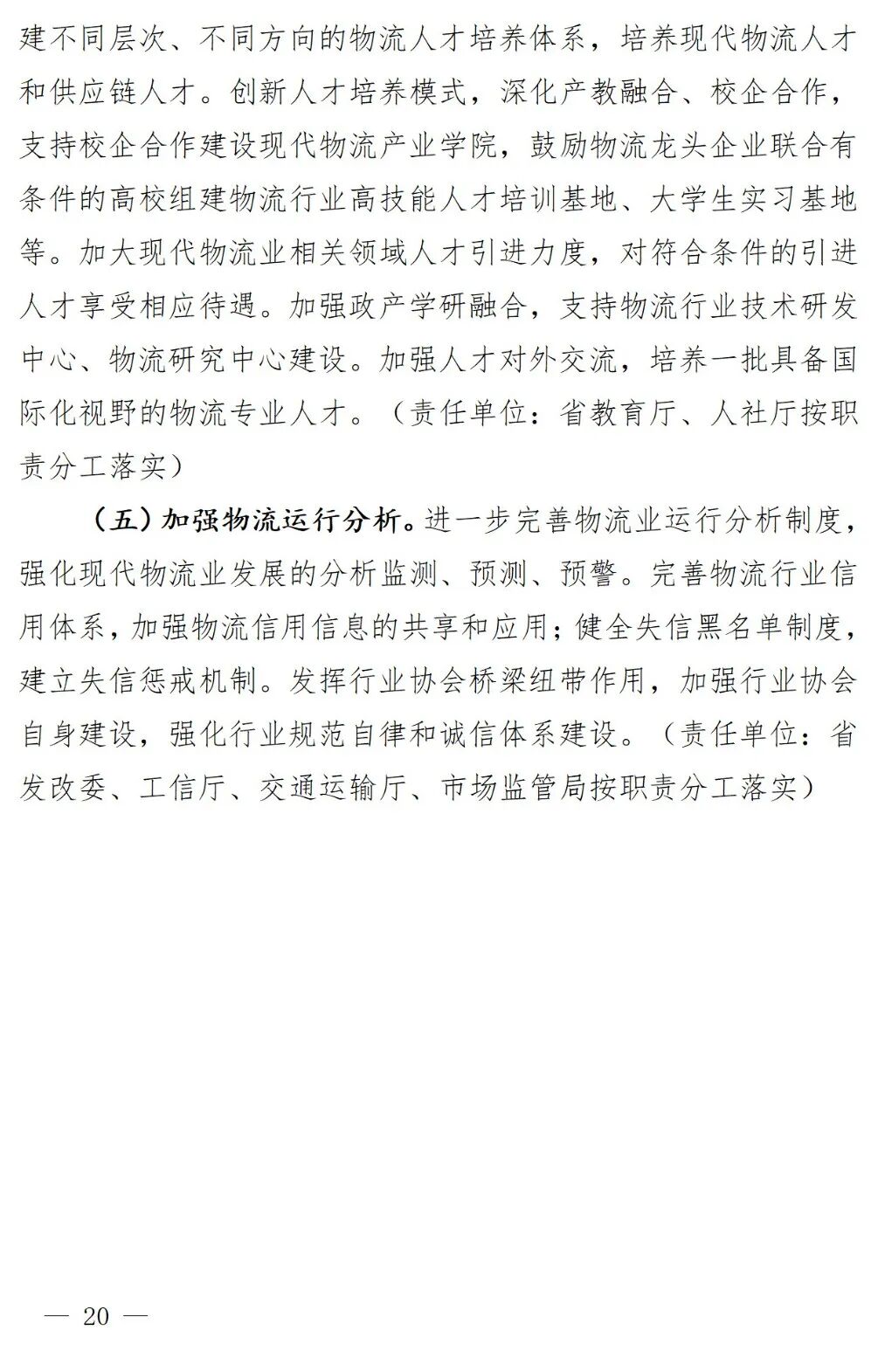 建不同层次、不同方向的物流人才培养体系，培养现代物流人才和供应链人才。创新人才培养模式，深化产教融合、校企合作，支持校企合作建设现代物流产业学院，鼓励物流龙头企业联合有条件的高校组建物流行业高技能人才培训基地、大学生实习基地等。加大现代物流业相关领域人才引进力度，对符合条件的引进人才享受相应待遇。加强政产学研融合，支持物流行业技术研发中心、物流研究中心建设。加强人才对外交流，培养一批具备国际化视野的物流专业人才。（责任单位：省教育厅、人社厅按职责分工落实）

（五）加强物流运行分析。进一步完善物流业运行分析制度，强化现代物流业发展的分析监测、预测、预警。完善物流行业信用体系，加强物流信用信息的共享和应用；健全失信黑名单制度，建立失信惩戒机制。发挥行业协会桥梁纽带作用，加强行业协会自身建设，强化行业规范自律和诚信体系建设。（责任单位：省发改委、工信厅、交通运输厅、市场监管局按职责分工落实）

— 20 —